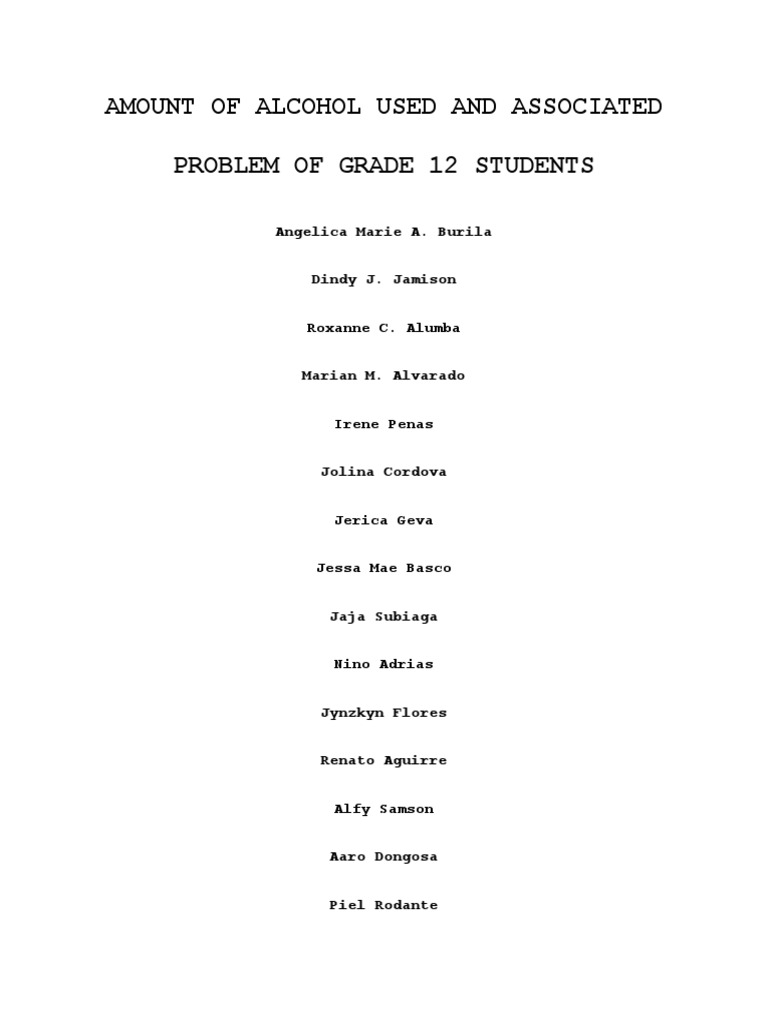 AMOUNT OF ALCOHOL USED AND ASSOCIATED PROBLEM OF GRADE 12 STUDENTS

Angelica Marie A. Burila

Dindy J. Jamison

Roxanne C. Alumba

Marian M. Alvarado

Irene Penas

Jolina Cordova

Jerica Geva

Jessa Mae Basco

Jaja Subiaga

Nino Adrias

Jynzkyn Flores

Renato Aguirre

Alfy Samson

Aaro Dongosa

Piel Rodante